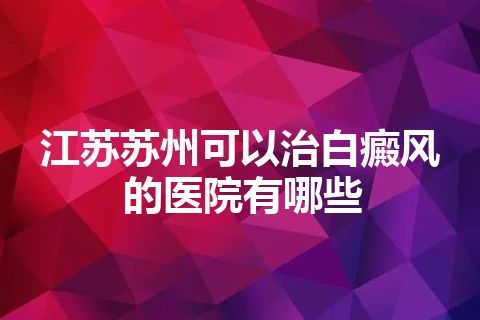 江苏苏州可以治白癜风的医院有哪些